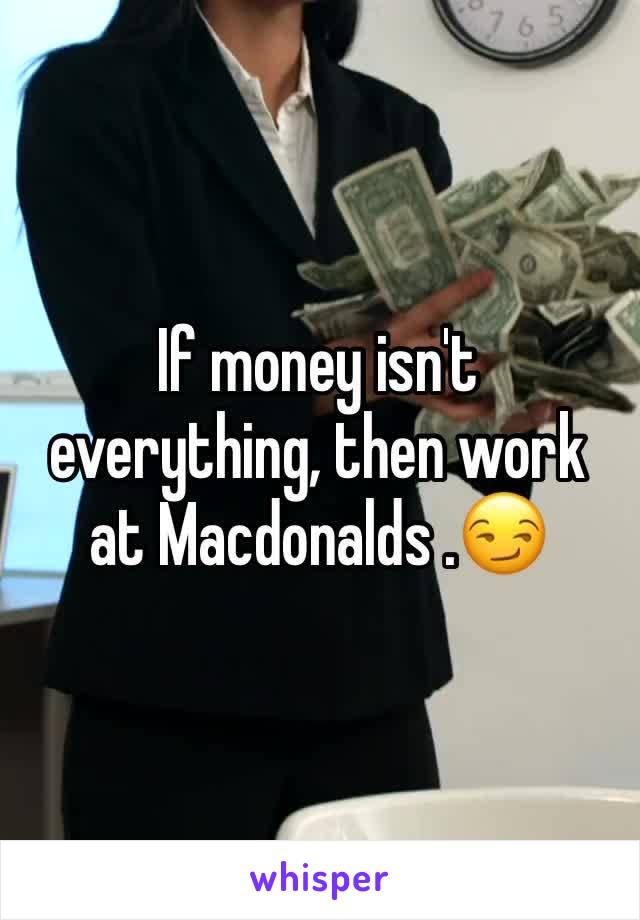 If money isn't everything, then work at Macdonalds .😏

whisper